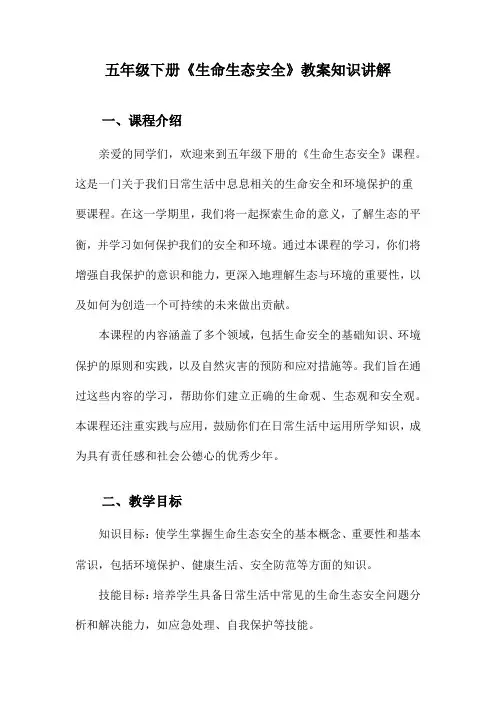 五年级下册《生命生态安全》教案知识讲解

一、课程介绍

亲爱的同学们，欢迎来到五年级下册的《生命生态安全》课程。这是一门关于我们日常生活中息息相关的生命安全和环境保护的重要课程。在这一学期里，我们将一起探索生命的意义，了解生态的平衡，并学习如何保护我们的安全和环境。通过本课程的学习，你们将增强自我保护的意识和能力，更深入地理解生态与环境的重要性，以及如何为创造一个可持续的未来做出贡献。

本课程的内容涵盖了多个领域，包括生命安全的基础知识、环境保护的原则和实践，以及自然灾害的预防和应对措施等。我们旨在通过这些内容的学习，帮助你们建立正确的生命观、生态观和安全观。本课程还注重实践与应用，鼓励你们在日常生活中运用所学知识，成为具有责任感和社会公德心的优秀少年。

二、教学目标

知识目标：使学生掌握生命生态安全的基本概念、重要性和基本常识，包括环境保护、健康生活、安全防范等方面的知识。

技能目标：培养学生具备日常生活中常见的生命生态安全问题分析和解决能力，如应急处理、自我保护等技能。